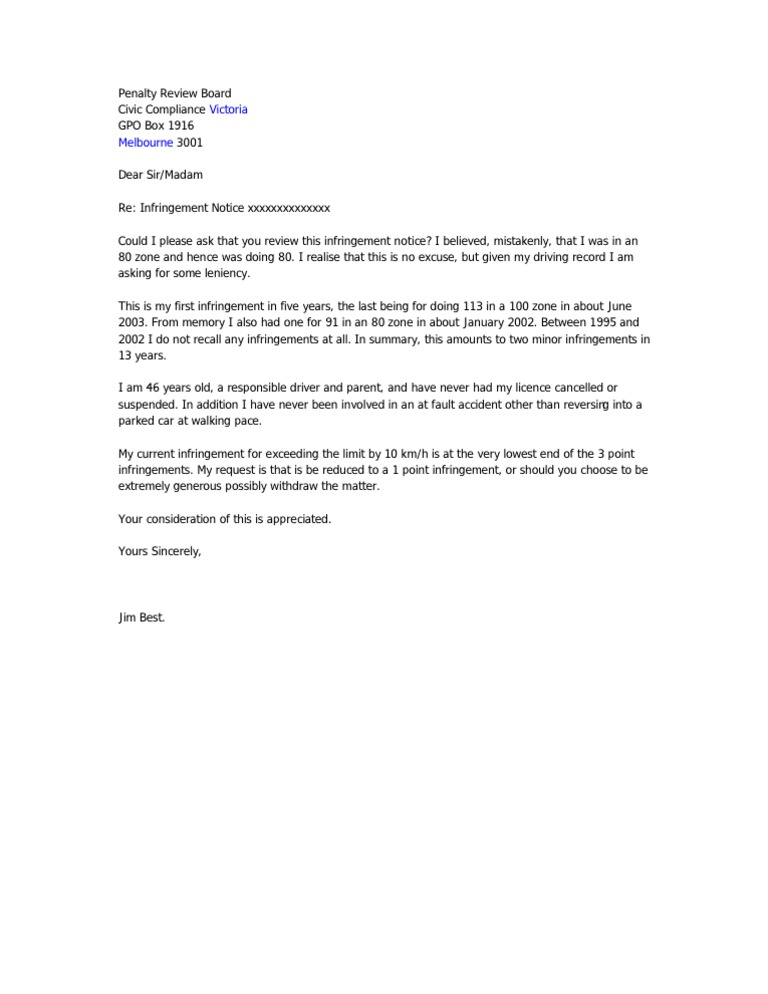 Penalty Review Board
Civic Compliance Victoria
GPO Box 1916
Melbourne 3001

Dear Sir/Madam

Re: Infringement Notice xxxxxxxxxxxxxx

Could I please ask that you review this infringement notice? I believed, mistakenly, that I was in an 80 zone and hence was doing 80. I realise that this is no excuse, but given my driving record I am asking for some leniency.

This is my first infringement in five years, the last being for doing 113 in a 100 zone in about June 2003. From memory I also had one for 91 in an 80 zone in about January 2002. Between 1995 and 2002 I do not recall any infringements at all. In summary, this amounts to two minor infringements in 13 years.

I am 46 years old, a responsible driver and parent, and have never had my licence cancelled or suspended. In addition I have never been involved in an at fault accident other than reversing into a parked car at walking pace.

My current infringement for exceeding the limit by 10 km/h is at the very lowest end of the 3 point infringements. My request is that is be reduced to a 1 point infringement, or should you choose to be extremely generous possibly withdraw the matter.

Your consideration of this is appreciated.

Yours Sincerely,

Jim Best.